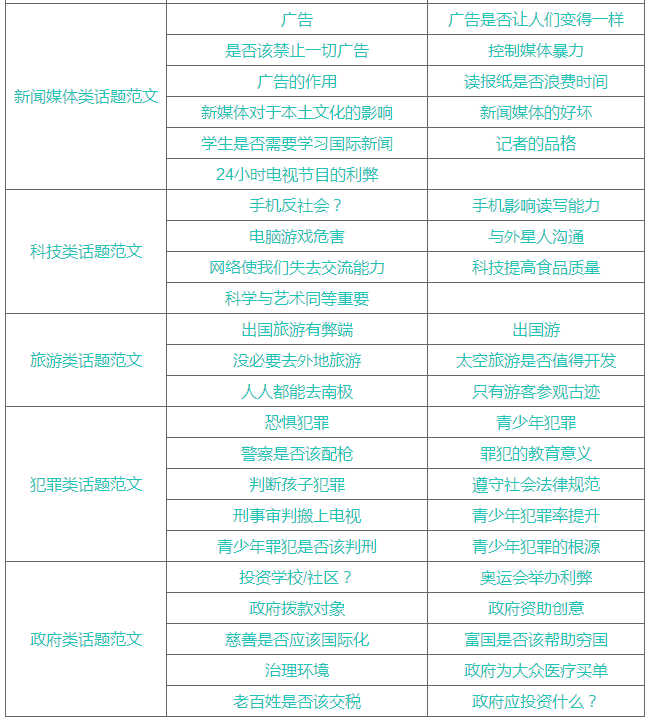 | | | |
|---|---|---|
| 新闻媒体类话题范文 | 广告 | 广告是否让人们变得一样 |
| | 是否该禁止一切广告 | 控制媒体暴力 |
| | 广告的作用 | 读报纸是否浪费时间 |
| | 新媒体对于本土文化的影响 | 新闻媒体的好坏 |
| | 学生是否需要学习国际新闻 | 记者的品格 |
| | 24小时电视节目的利弊 | |
| 科技类话题范文 | 手机反社会？ | 手机影响读写能力 |
| | 电脑游戏危害 | 与外星人沟通 |
| | 网络使我们失去交流能力 | 科技提高食品质量 |
| | 科学与艺术同等重要 | |
| 旅游类话题范文 | 出国旅游有弊端 | 出国游 |
| | 没必要去外地旅游 | 太空旅游是否值得开发 |
| | 人人都能去南极 | 只有游客参观古迹 |
| 犯罪类话题范文 | 恐惧犯罪 | 青少年犯罪 |
| | 警察是否该配枪 | 罪犯的教育意义 |
| | 判断孩子犯罪 | 遵守社会法律规范 |
| | 刑事审判搬上电视 | 青少年犯罪率提升 |
| | 青少年罪犯是否该判刑 | 青少年犯罪的根源 |
| 政府类话题范文 | 投资学校/社区？ | 奥运会举办利弊 |
| | 政府拨款对象 | 政府资助创意 |
| | 慈善是否应该国际化 | 富国是否该帮助穷国 |
| | 治理环境 | 政府为大众医疗买单 |
| | 老百姓是否该交税 | 政府应投资什么？ |